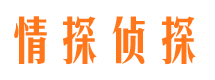 情探侦探